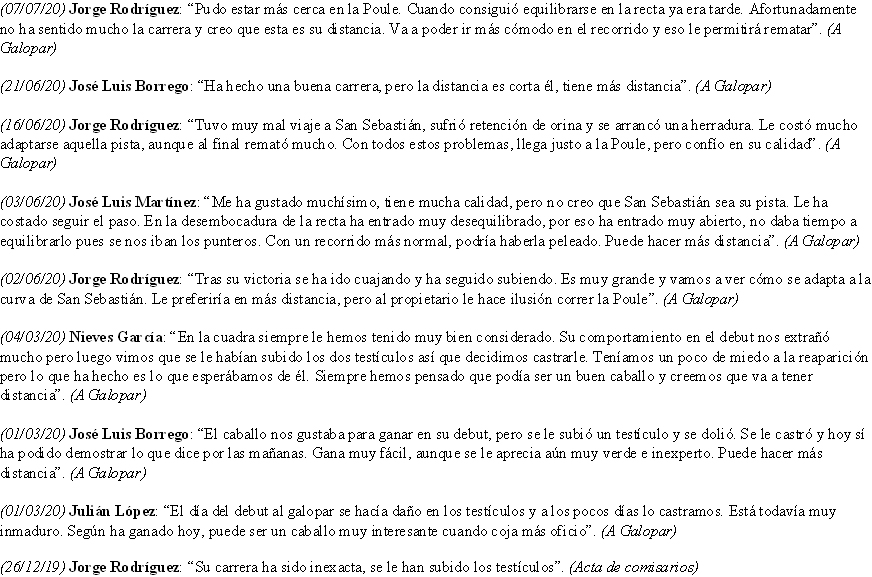 (07/07/20) Jorge Rodríguez: "Pudo estar más cerca en la Poule. Cuando consiguió equilibrarse en la recta ya era tarde. Afortunadamente no ha sentido mucho la carrera y creo que esta es su distancia. Va a poder ir más cómodo en el recorrido y eso le permitirá rematar". (A Galopar)

(21/06/20) José Luis Borrego: "Ha hecho una buena carrera, pero la distancia es corta él, tiene más distancia". (A Galopar)

(16/06/20) Jorge Rodríguez: "Tuvo muy mal viaje a San Sebastián, sufrió retención de orina y se arrancó una herradura. Le costó mucho adaptarse aquella pista, aunque al final remató mucho. Con todos estos problemas, llega justo a la Poule, pero confío en su calidad". (A Galopar)

(03/06/20) José Luis Martínez: "Me ha gustado muchísimo, tiene mucha calidad, pero no creo que San Sebastián sea su pista. Le ha costado seguir el paso. En la desembocadura de la recta ha entrado muy desequilibrado, por eso ha entrado muy abierto, no daba tiempo a equilibrarlo pues se nos iban los punteros. Con un recorrido más normal, podría haberla peleado. Puede hacer más distancia". (A Galopar)

(02/06/20) Jorge Rodríguez: "Tras su victoria se ha ido cuajando y ha seguido subiendo. Es muy grande y vamos a ver cómo se adapta a la curva de San Sebastián. Le preferiría en más distancia, pero al propietario le hace ilusión correr la Poule". (A Galopar)

(04/03/20) Nieves García: "En la cuadra siempre le hemos tenido muy bien considerado. Su comportamiento en el debut nos extrañó mucho pero luego vimos que se le habían subido los dos testículos así que decidimos castrarle. Teníamos un poco de miedo a la reaparición pero lo que ha hecho es lo que esperábamos de él. Siempre hemos pensado que podía ser un buen caballo y creemos que va a tener distancia". (A Galopar)

(01/03/20) José Luis Borrego: "El caballo nos gustaba para ganar en su debut, pero se le subió un testículo y se dolió. Se le castró y hoy sí ha podido demostrar lo que dice por las mañanas. Gana muy fácil, aunque se le aprecia aún muy verde e inexperto. Puede hacer más distancia". (A Galopar)

(01/03/20) Julián López: "El día del debut al galopar se hacía daño en los testículos y a los pocos días lo castramos. Está todavía muy inmaduro. Según ha ganado hoy, puede ser un caballo muy interesante cuando coja más oficio". (A Galopar)

(26/12/19) Jorge Rodríguez: "Su carrera ha sido inexacta, se le han subido los testículos". (Acta de comisarios)